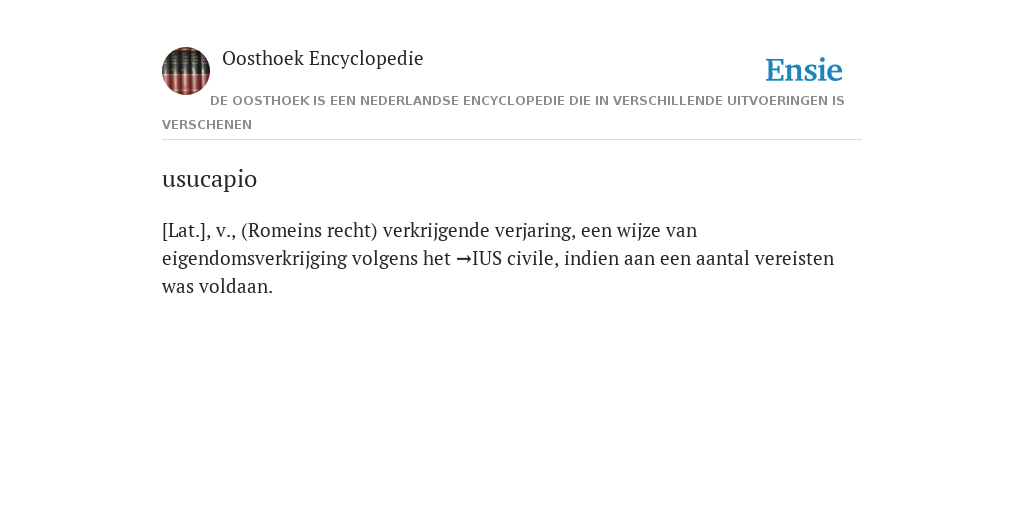 Oosthoek Encyclopedie

Ensie

DE OOSTHOEK IS EEN NEDERLANDSE ENCYCLOPEDIE DIE IN VERSCHILLENDE UITVOERINGEN IS VERSCHENEN

usucapio

[Lat.], v., (Romeins recht) verkrijgende verjaring, een wijze van eigendomsverkrijging volgens het →IUS civile, indien aan een aantal vereisten was voldaan.